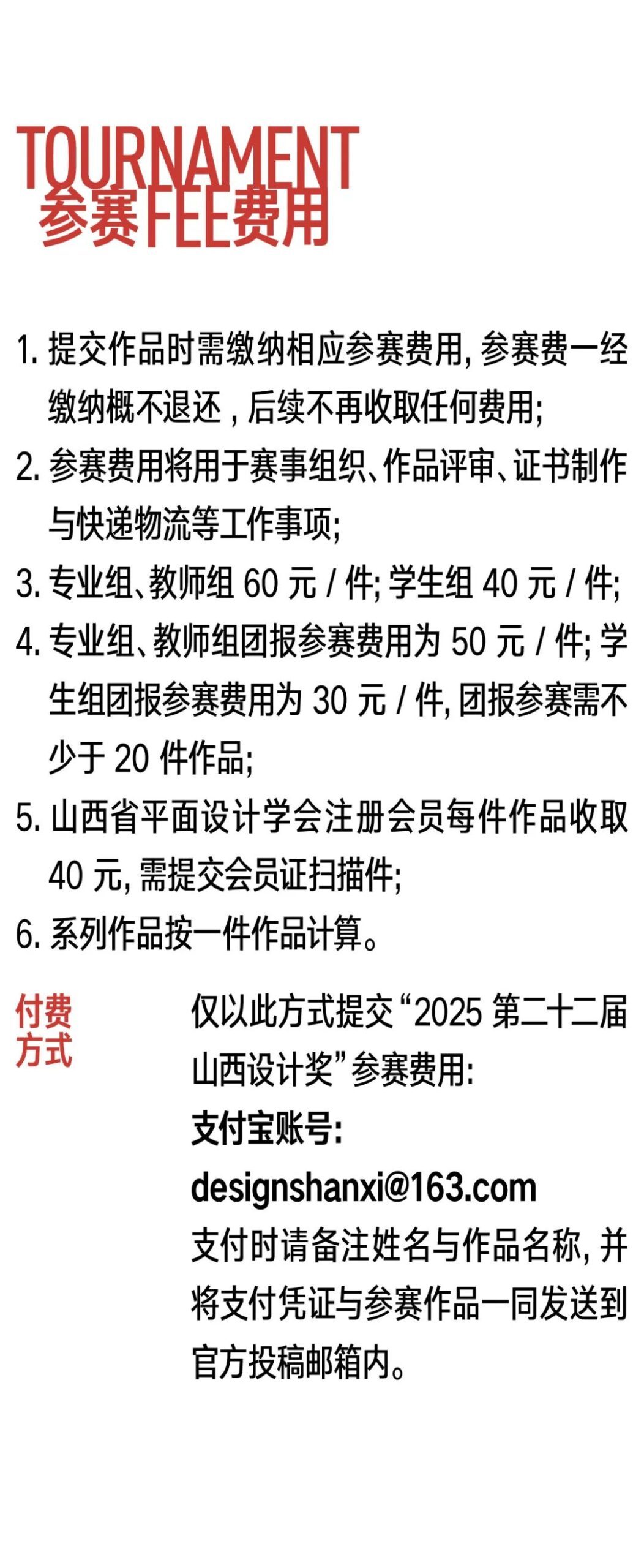 TOURNAMENT
参赛FEE费用

1.提交作品时需缴纳相应参赛费用,参赛费一经缴纳概不退还,后续不再收取任何费用;

2.参赛费用将用于赛事组织、作品评审、证书制作与快递物流等工作事项;

3.专业组、教师组60元/件;学生组40元/件;

4.专业组、教师组团报参赛费用为50元/件;学生组团报参赛费用为30元/件,团报参赛需不少于20件作品;

5.山西省平面设计学会注册会员每件作品收取40元,需提交会员证扫描件;

6.系列作品按一件作品计算。

付费
方式

仅以此方式提交“2025第二十二届山西设计奖”参赛费用:
支付宝账号:
designshanxi@163.com
支付时请备注姓名与作品名称,并将支付凭证与参赛作品一同发送到官方投稿邮箱内。